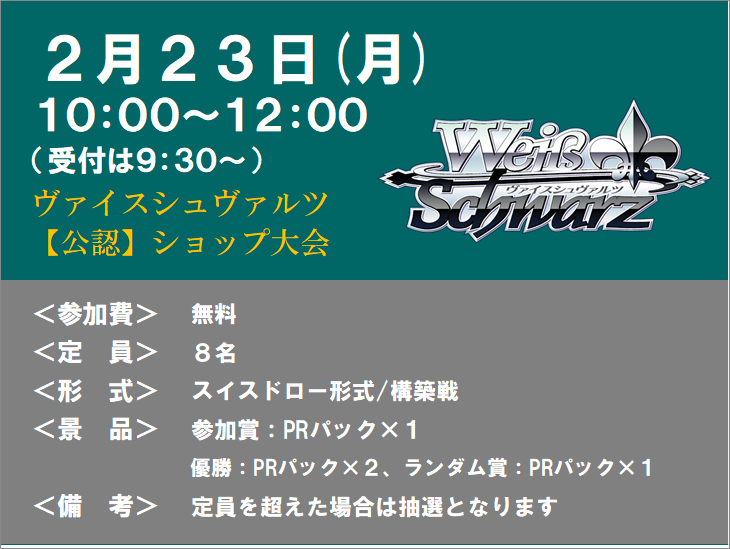 ２月２３日(月)
10:00～12:00
（受付は9:30～）
ヴァイスシュヴァルツ
【公認】ショップ大会

Weiß Schwarz
ヴァイスシュヴァルツ

＜参加費＞　無料
＜定　員＞　８名
＜形　式＞　スイスドロー形式/構築戦
＜景　品＞　参加賞：PRパック×１
優勝：PRパック×２、ランダム賞：PRパック×１
＜備　考＞　定員を超えた場合は抽選となります